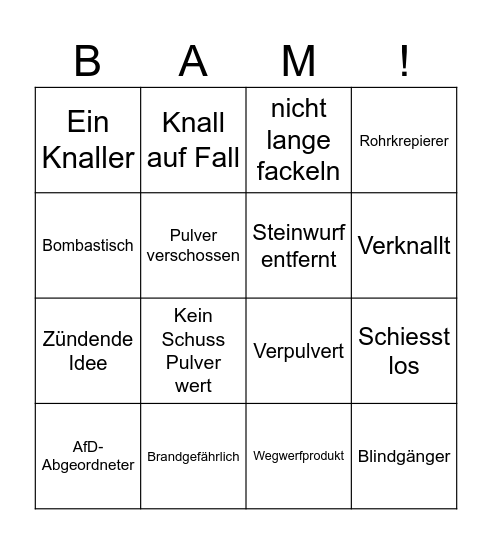 | B | A | M | ! |
|---|---|---|---|
| Ein Knaller | Knall auf Fall | nicht lange fackeln | Rohrkrepierer |
| Bombastisch | Pulver verschossen | Steinwurf entfernt | Verknallt |
| Zündende Idee | Kein Schuss Pulver wert | Verpulvert | Schiesst los |
| AfD-Abgeordneter | Brandgefährlich | Wegwerfprodukt | Blindgänger |